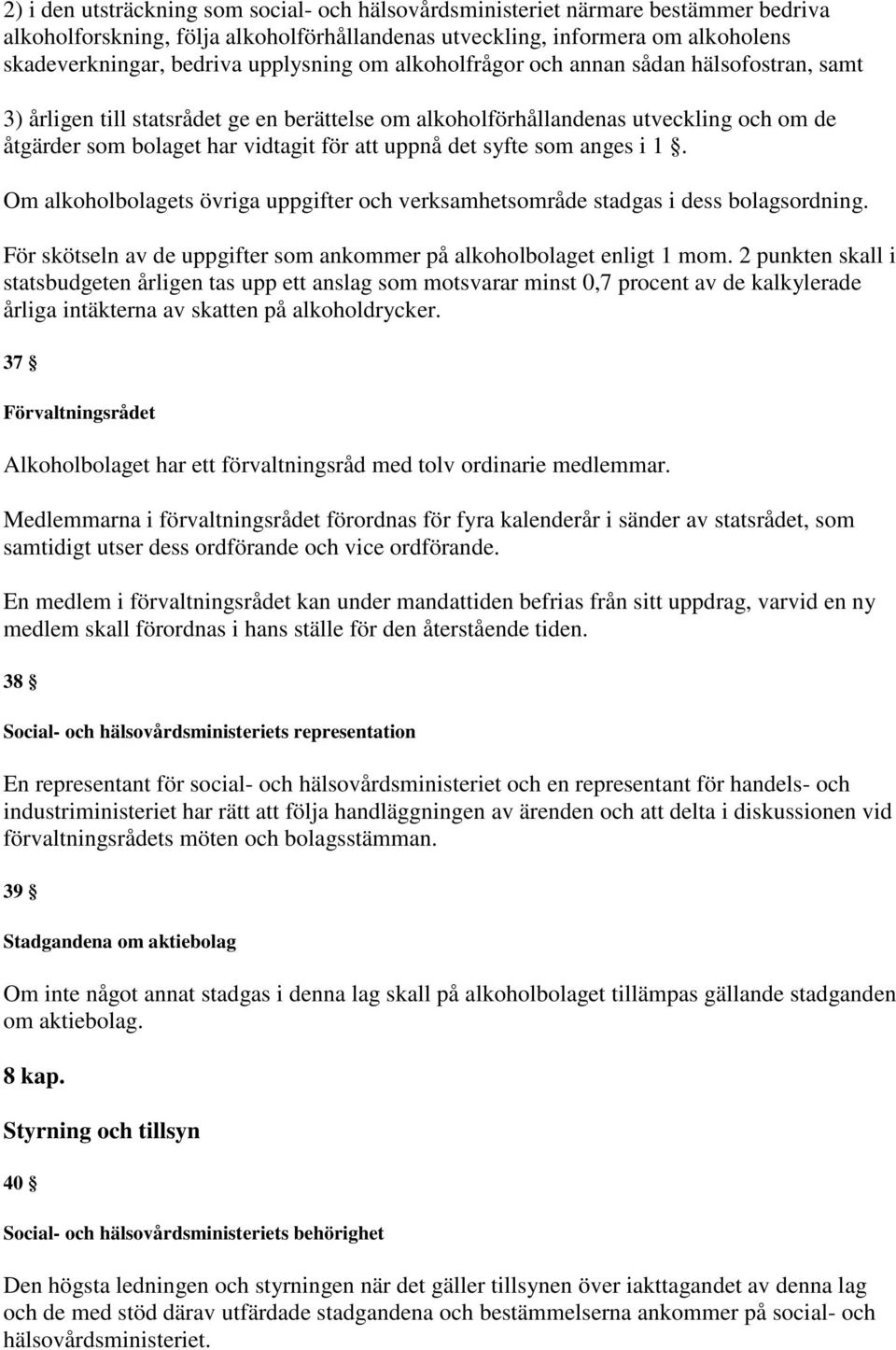 2) i den utsträckning som social- och hälsovårdsministeriet närmare bestämmer bedriva alkoholforskning, följa alkoholförhållandenas utveckling, informera om alkoholens skadeverkningar, bedriva upplysning om alkoholfrågor och annan sådan hälsofostran, samt

3) årligen till statsrådet ge en berättelse om alkoholförhållandenas utveckling och om de åtgärder som bolaget har vidtagit för att uppnå det syfte som anges i 1 §.

Om alkoholbolagets övriga uppgifter och verksamhetsområde stadgas i dess bolagsordning.

För skötseln av de uppgifter som ankommer på alkoholbolaget enligt 1 mom. 2 punkten skall i statsbudgeten årligen tas upp ett anslag som motsvarar minst 0,7 procent av de kalkylerade årliga intäkterna av skatten på alkoholdrycker.

37 §

Förvaltningsrådet

Alkoholbolaget har ett förvaltningsråd med tolv ordinarie medlemmar.

Medlemmarna i förvaltningsrådet förordnas för fyra kalenderår i sänder av statsrådet, som samtidigt utser dess ordförande och vice ordförande.

En medlem i förvaltningsrådet kan under mandattiden befrias från sitt uppdrag, varvid en ny medlem skall förordnas i hans ställe för den återstående tiden.

38 §

Social- och hälsovårdsministeriets representation

En representant för social- och hälsovårdsministeriet och en representant för handels- och industriministeriet har rätt att följa handläggningen av ärenden och att delta i diskussionen vid förvaltningsrådets möten och bolagsstämman.

39 §

Stadgandena om aktiebolag

Om inte något annat stadgas i denna lag skall på alkoholbolaget tillämpas gällande stadganden om aktiebolag.

8 kap.

Styrning och tillsyn

40 §

Social- och hälsovårdsministeriets behörighet

Den högsta ledningen och styrningen när det gäller tillsynen över iakttagandet av denna lag och de med stöd därav utfärdade stadgandena och bestämmelserna ankommer på social- och hälsovårdsministeriet.